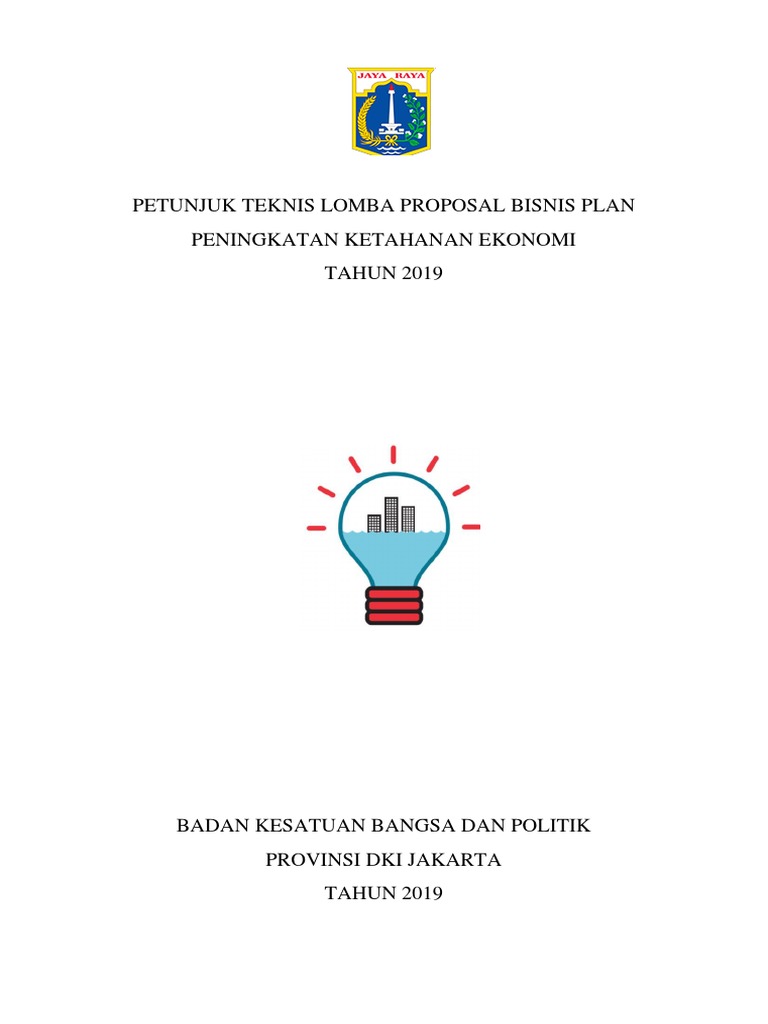 JAYA RAYA

PETUNJUK TEKNIS LOMBA PROPOSAL BISNIS PLAN
PENINGKATAN KETAHANAN EKONOMI
TAHUN 2019

BADAN KESATUAN BANGSA DAN POLITIK
PROVINSI DKI JAKARTA
TAHUN 2019